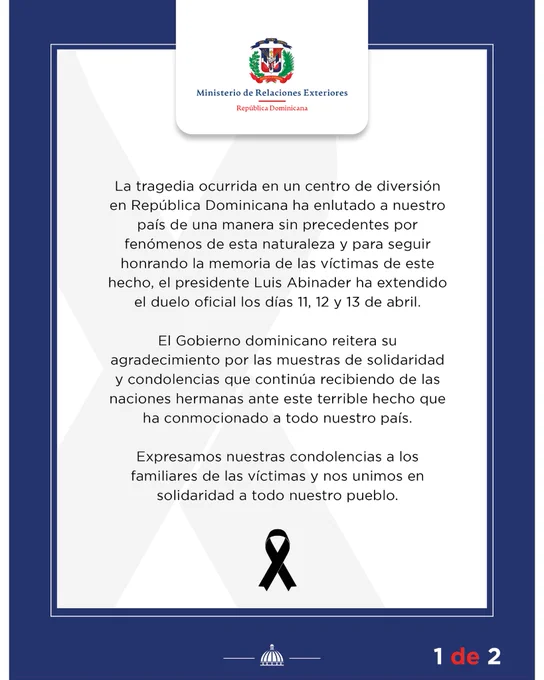 Ministerio de Relaciones Exteriores
República Dominicana

La tragedia ocurrida en un centro de diversión en República Dominicana ha enlutado a nuestro país de una manera sin precedentes por fenómenos de esta naturaleza y para seguir honrando la memoria de las víctimas de este hecho, el presidente Luis Abinader ha extendido el duelo oficial los días 11, 12 y 13 de abril.

El Gobierno dominicano reitera su agradecimiento por las muestras de solidaridad y condolencias que continúa recibiendo de las naciones hermanas ante este terrible hecho que ha conmocionado a todo nuestro país.

Expresamos nuestras condolencias a los familiares de las víctimas y nos unimos en solidaridad a todo nuestro pueblo.

1 de 2